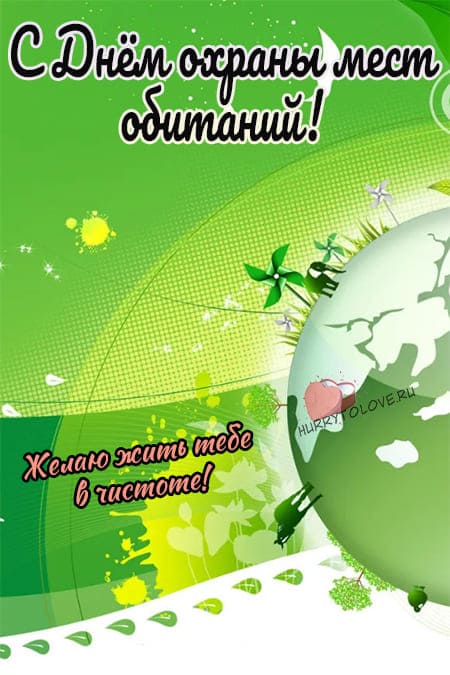 С Днём охраны мест обитаний!

HURRYTOLOVE.RU

Желаю жить тебе в чистоте!